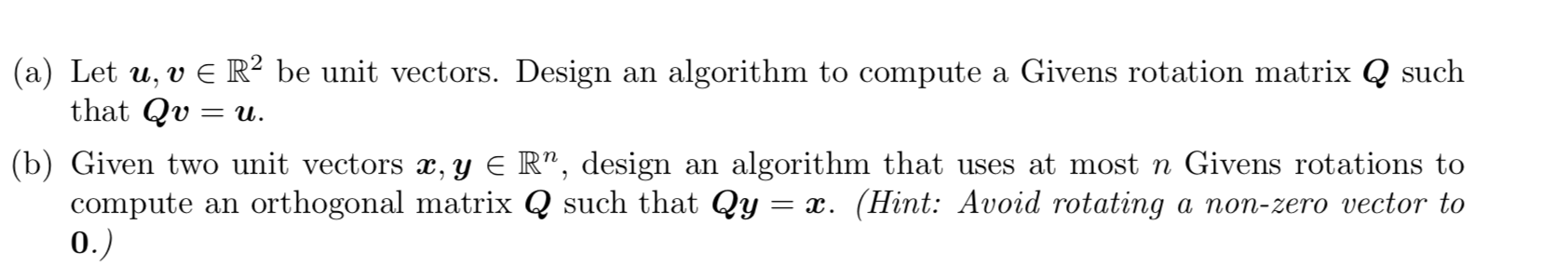 (a) Let $\boldsymbol{u}, \boldsymbol{v} \in \mathbb{R}^2$ be unit vectors. Design an algorithm to compute a Givens rotation matrix $\boldsymbol{Q}$ such that $\boldsymbol{Q}\boldsymbol{v} = \boldsymbol{u}$.

(b) Given two unit vectors $\boldsymbol{x}, \boldsymbol{y} \in \mathbb{R}^n$, design an algorithm that uses at most $n$ Givens rotations to compute an orthogonal matrix $\boldsymbol{Q}$ such that $\boldsymbol{Q}\boldsymbol{y} = \boldsymbol{x}$. (Hint: Avoid rotating a non-zero vector to $\boldsymbol{0}$.)